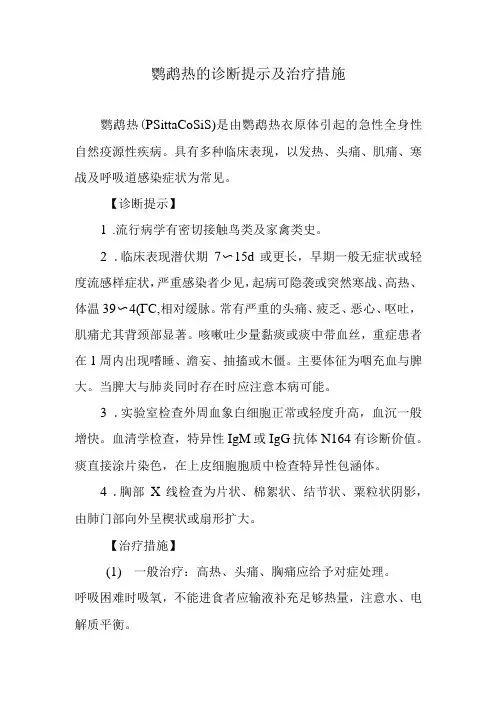 鹦鹉热的诊断提示及治疗措施

鹦鹉热(PSittaCoSiS)是由鹦鹉热衣原体引起的急性全身性自然疫源性疾病。具有多种临床表现，以发热、头痛、肌痛、寒战及呼吸道感染症状为常见。

【诊断提示】

1 .流行病学有密切接触鸟类及家禽类史。

2 .临床表现潜伏期 7〜15d 或更长，早期一般无症状或轻度流感样症状，严重感染者少见，起病可隐袭或突然寒战、高热、体温 39〜4(ΓC,相对缓脉。常有严重的头痛、疲乏、恶心、呕吐，肌痛尤其背颈部显著。咳嗽吐少量黏痰或痰中带血丝，重症患者在 1 周内出现嗜睡、澹妄、抽搐或木僵。主要体征为咽充血与脾大。当脾大与肺炎同时存在时应注意本病可能。

3 .实验室检查外周血象白细胞正常或轻度升高，血沉一般增快。血清学检查，特异性 IgM 或 IgG 抗体 N164 有诊断价值。痰直接涂片染色，在上皮细胞胞质中检查特异性包涵体。

4 .胸部 X 线检查为片状、棉絮状、结节状、粟粒状阴影，由肺门部向外呈楔状或扇形扩大。

【治疗措施】

(1) 一般治疗：高热、头痛、胸痛应给予对症处理。呼吸困难时吸氧，不能进食者应输液补充足够热量，注意水、电解质平衡。